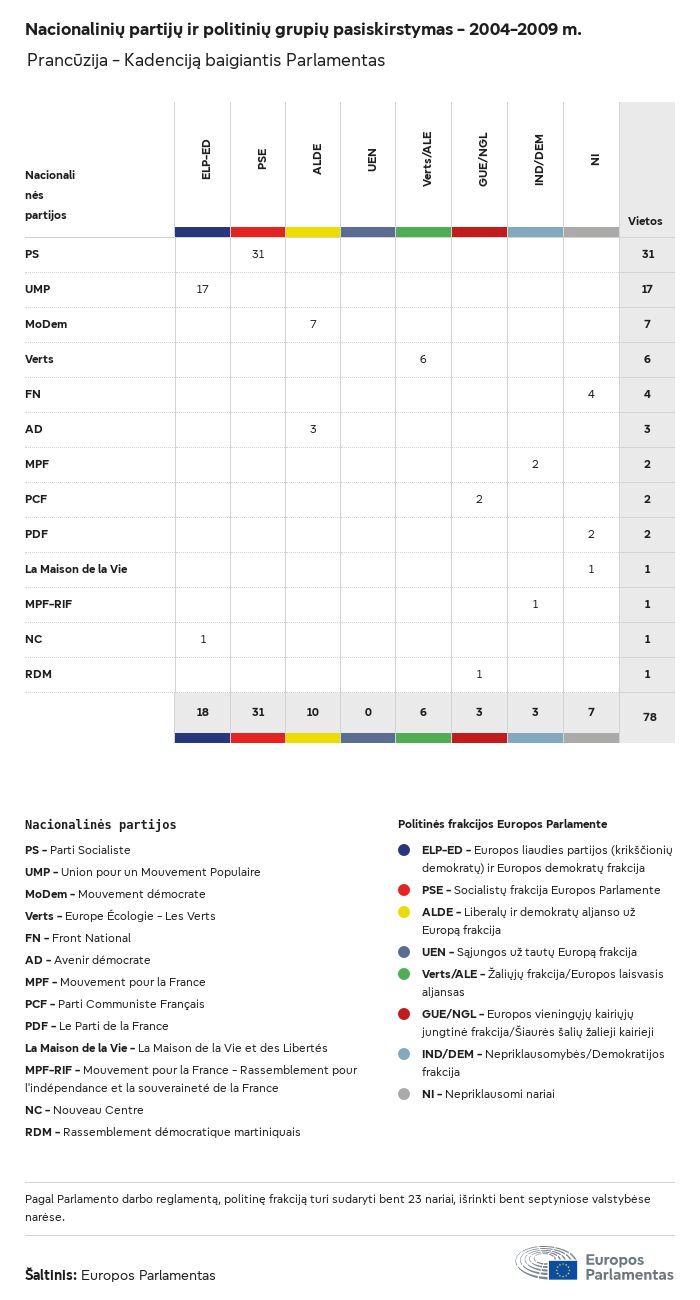 Nacionalinių partijų ir politinių grupių pasiskirstymas – 2004–2009 m.

Prancūzija – Kadenciją baigiantis Parlamentas

| Nacionalinės partijos | ELP-ED | PSE | ALDE | UEN | Verts/ALE | GUE/NGL | IND/DEM | NI | Vietos |
|---|---|---|---|---|---|---|---|---|---|
| PS | | 31 | | | | | | | 31 |
| UMP | 17 | | | | | | | | 17 |
| MoDem | | | 7 | | | | | | 7 |
| Verts | | | | | 6 | | | | 6 |
| FN | | | | | | | | 4 | 4 |
| AD | | | 3 | | | | | | 3 |
| MPF | | | | | | | 2 | | 2 |
| PCF | | | | | | 2 | | | 2 |
| PDF | | | | | | | | 2 | 2 |
| La Maison de la Vie | | | | | | | | 1 | 1 |
| MPF-RIF | | | | | | | 1 | | 1 |
| NC | 1 | | | | | | | | 1 |
| RDM | | | | | | 1 | | | 1 |
| | 18 | 31 | 10 | 0 | 6 | 3 | 3 | 7 | 78 |

Nacionalinės partijos

PS – Parti Socialiste
UMP – Union pour un Mouvement Populaire
MoDem – Mouvement démocrate
Verts – Europe Écologie – Les Verts
FN – Front National
AD – Avenir démocrate
MPF – Mouvement pour la France
PCF – Parti Communiste Français
PDF – Le Parti de la France
La Maison de la Vie – La Maison de la Vie et des Libertés
MPF-RIF – Mouvement pour la France – Rassemblement pour l'indépendance et la souveraineté de la France
NC – Nouveau Centre
RDM – Rassemblement démocratique martiniquais

Politinės frakcijos Europos Parlamente

ELP-ED – Europos liaudies partijos (krikščionių demokratų) ir Europos demokratų frakcija
PSE – Socialistų frakcija Europos Parlamente
ALDE – Liberalų ir demokratų aljanso už Europą frakcija
UEN – Sąjungos už tautų Europą frakcija
Verts/ALE – Žaliųjų frakcija/Europos laisvasis aljansas
GUE/NGL – Europos vieningųjų kairiųjų jungtinė frakcija/Šiaurės šalių žalieji kairieji
IND/DEM – Nepriklausomybės/Demokratijos frakcija
NI – Nepriklausomi nariai

Pagal Parlamento darbo reglamentą, politinę frakciją turi sudaryti bent 23 nariai, išrinkti bent septyniose valstybėse narėse.

Šaltinis: Europos Parlamentas

Europos Parlamentas